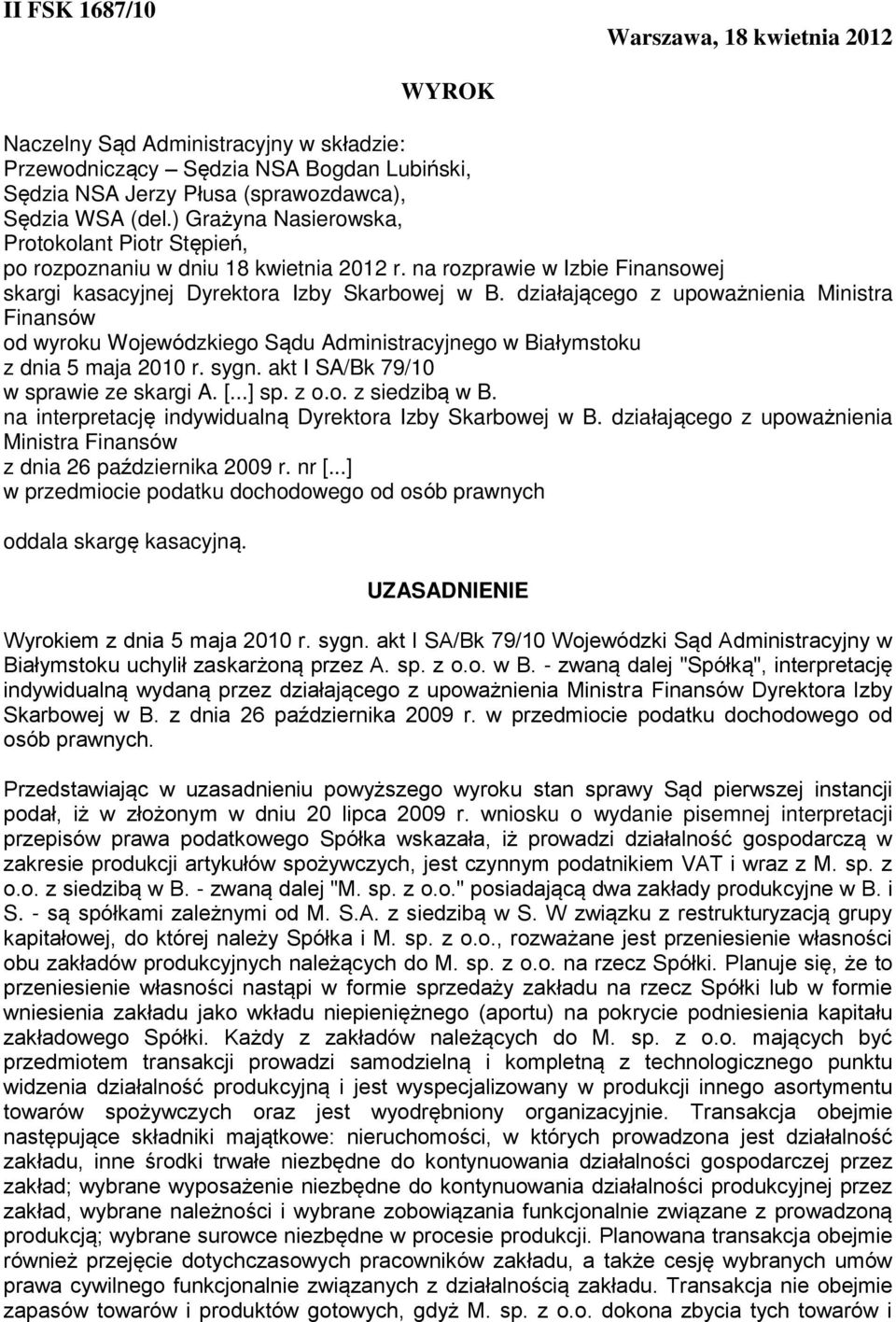 II FSK 1687/10

Warszawa, 18 kwietnia 2012

WYROK

Naczelny Sąd Administracyjny w składzie:
Przewodniczący – Sędzia NSA Bogdan Lubiński,
Sędzia NSA Jerzy Płusa (sprawozdawca),
Sędzia WSA (del.) Grażyna Nasierowska,
Protokolant Piotr Stępień,
po rozpoznaniu w dniu 18 kwietnia 2012 r. na rozprawie w Izbie Finansowej
skargi kasacyjnej Dyrektora Izby Skarbowej w B. działającego z upoważnienia Ministra Finansów
od wyroku Wojewódzkiego Sądu Administracyjnego w Białymstoku
z dnia 5 maja 2010 r. sygn. akt I SA/Bk 79/10
w sprawie ze skargi A. [...] sp. z o.o. z siedzibą w B.
na interpretację indywidualną Dyrektora Izby Skarbowej w B. działającego z upoważnienia Ministra Finansów
z dnia 26 października 2009 r. nr [...]
w przedmiocie podatku dochodowego od osób prawnych

oddala skargę kasacyjną.

UZASADNIENIE

Wyrokiem z dnia 5 maja 2010 r. sygn. akt I SA/Bk 79/10 Wojewódzki Sąd Administracyjny w Białymstoku uchylił zaskarżoną przez A. sp. z o.o. w B. - zwaną dalej "Spółką", interpretację indywidualną wydaną przez działającego z upoważnienia Ministra Finansów Dyrektora Izby Skarbowej w B. z dnia 26 października 2009 r. w przedmiocie podatku dochodowego od osób prawnych.

Przedstawiając w uzasadnieniu powyższego wyroku stan sprawy Sąd pierwszej instancji podał, iż w złożonym w dniu 20 lipca 2009 r. wniosku o wydanie pisemnej interpretacji przepisów prawa podatkowego Spółka wskazała, iż prowadzi działalność gospodarczą w zakresie produkcji artykułów spożywczych, jest czynnym podatnikiem VAT i wraz z M. sp. z o.o. z siedzibą w B. - zwaną dalej "M. sp. z o.o." posiadającą dwa zakłady produkcyjne w B. i S. - są spółkami zależnymi od M. S.A. z siedzibą w S. W związku z restrukturyzacją grupy kapitałowej, do której należy Spółka i M. sp. z o.o., rozważane jest przeniesienie własności obu zakładów produkcyjnych należących do M. sp. z o.o. na rzecz Spółki. Planuje się, że to przeniesienie własności nastąpi w formie sprzedaży zakładu na rzecz Spółki lub w formie wniesienia zakładu jako wkładu niepieniężnego (aportu) na pokrycie podniesienia kapitału zakładowego Spółki. Każdy z zakładów należących do M. sp. z o.o. mających być przedmiotem transakcji prowadzi samodzielną i kompletną z technologicznego punktu widzenia działalność produkcyjną i jest wyspecjalizowany w produkcji innego asortymentu towarów spożywczych oraz jest wyodrębniony organizacyjnie. Transakcja obejmie następujące składniki majątkowe: nieruchomości, w których prowadzona jest działalność zakładu, inne środki trwałe niezbędne do kontynuowania działalności gospodarczej przez zakład; wybrane wyposażenie niezbędne do kontynuowania działalności produkcyjnej przez zakład, wybrane należności i wybrane zobowiązania funkcjonalnie związane z prowadzoną produkcją; wybrane surowce niezbędne w procesie produkcji. Planowana transakcja obejmie również przejęcie dotychczasowych pracowników zakładu, a także cesję wybranych umów prawa cywilnego funkcjonalnie związanych z działalnością zakładu. Transakcja nie obejmie zapasów towarów i produktów gotowych, gdyż M. sp. z o.o. dokona zbycia tych towarów i